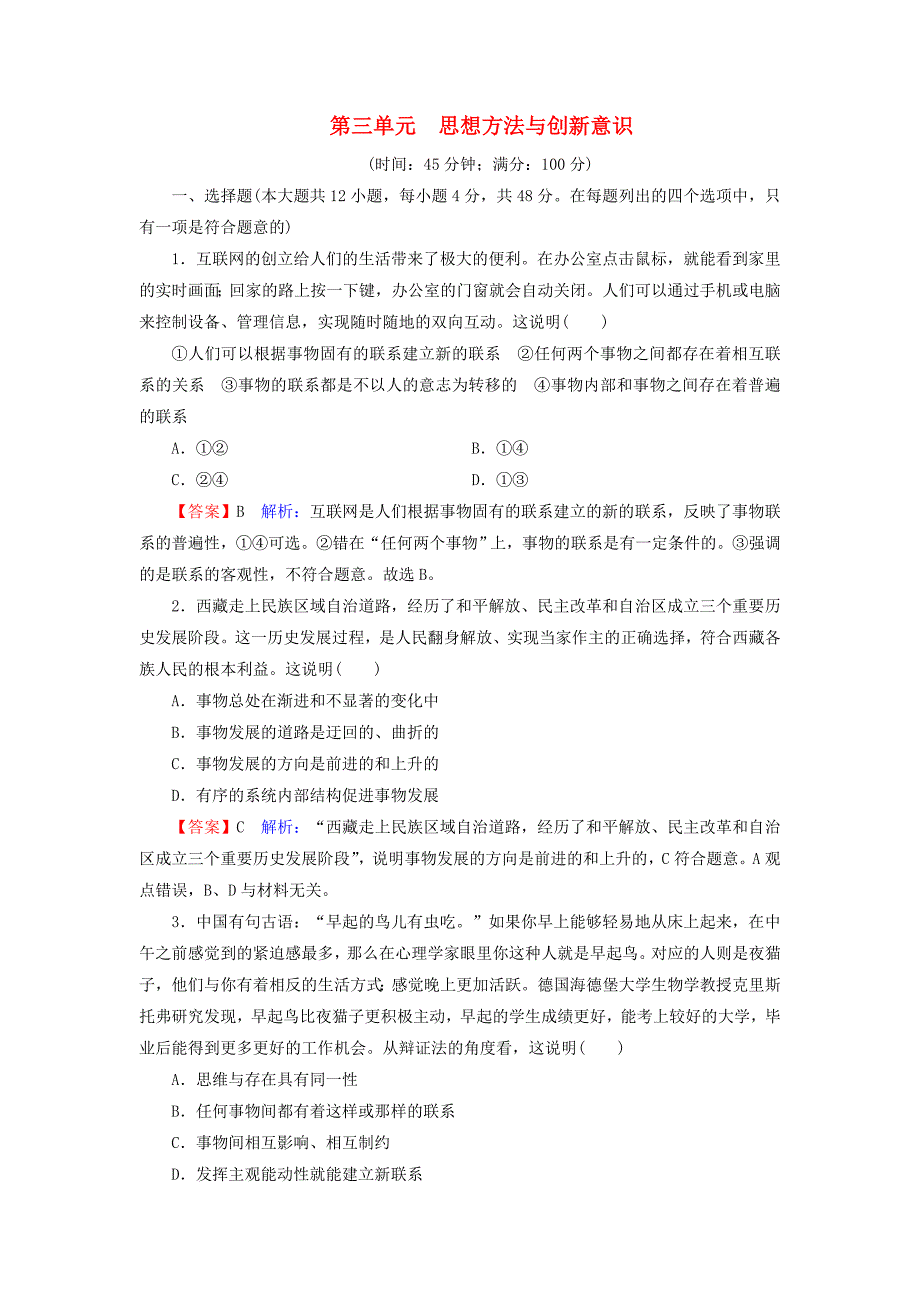 第三单元　思想方法与创新意识

(时间：45 分钟；满分：100 分)

一、选择题(本大题共 12 小题，每小题 4 分，共 48 分。在每题列出的四个选项中，只有一项是符合题意的)

1．互联网的创立给人们的生活带来了极大的便利。在办公室点击鼠标，就能看到家里的实时画面;回家的路上按一下键，办公室的门窗就会自动关闭。人们可以通过手机或电脑来控制设备、管理信息，实现随时随地的双向互动。这说明(　　)

①人们可以根据事物固有的联系建立新的联系　②任何两个事物之间都存在着相互联系的关系　③事物的联系都是不以人的意志为转移的　④事物内部和事物之间存在着普遍的联系

A．①②　　B．①④

C．②④　　D．①③

【答案】B　解析：互联网是人们根据事物固有的联系建立的新的联系，反映了事物联系的普遍性，①④可选。②错在“任何两个事物”上，事物的联系是有一定条件的。③强调的是联系的客观性，不符合题意。故选 B。

2．西藏走上民族区域自治道路，经历了和平解放、民主改革和自治区成立三个重要历史发展阶段。这一历史发展过程，是人民翻身解放、实现当家作主的正确选择，符合西藏各族人民的根本利益。这说明(　　)

A．事物总处在渐进和不显著的变化中

B．事物发展的道路是迂回的、曲折的

C．事物发展的方向是前进的和上升的

D．有序的系统内部结构促进事物发展

【答案】C　解析：“西藏走上民族区域自治道路，经历了和平解放、民主改革和自治区成立三个重要历史发展阶段”，说明事物发展的方向是前进的和上升的，C 符合题意。A 观点错误，B、D 与材料无关。

3．中国有句古语：“早起的鸟儿有虫吃。”如果你早上能够轻易地从床上起来，在中午之前感觉到的紧迫感最多，那么在心理学家眼里你这种人就是早起鸟。对应的人则是夜猫子，他们与你有着相反的生活方式:感觉晚上更加活跃。德国海德堡大学生物学教授克里斯托弗研究发现，早起鸟比夜猫子更积极主动，早起的学生成绩更好，能考上较好的大学，毕业后能得到更多更好的工作机会。从辩证法的角度看，这说明(　　)

A．思维与存在具有同一性

B．任何事物间都有着这样或那样的联系

C．事物间相互影响、相互制约

D．发挥主观能动性就能建立新联系